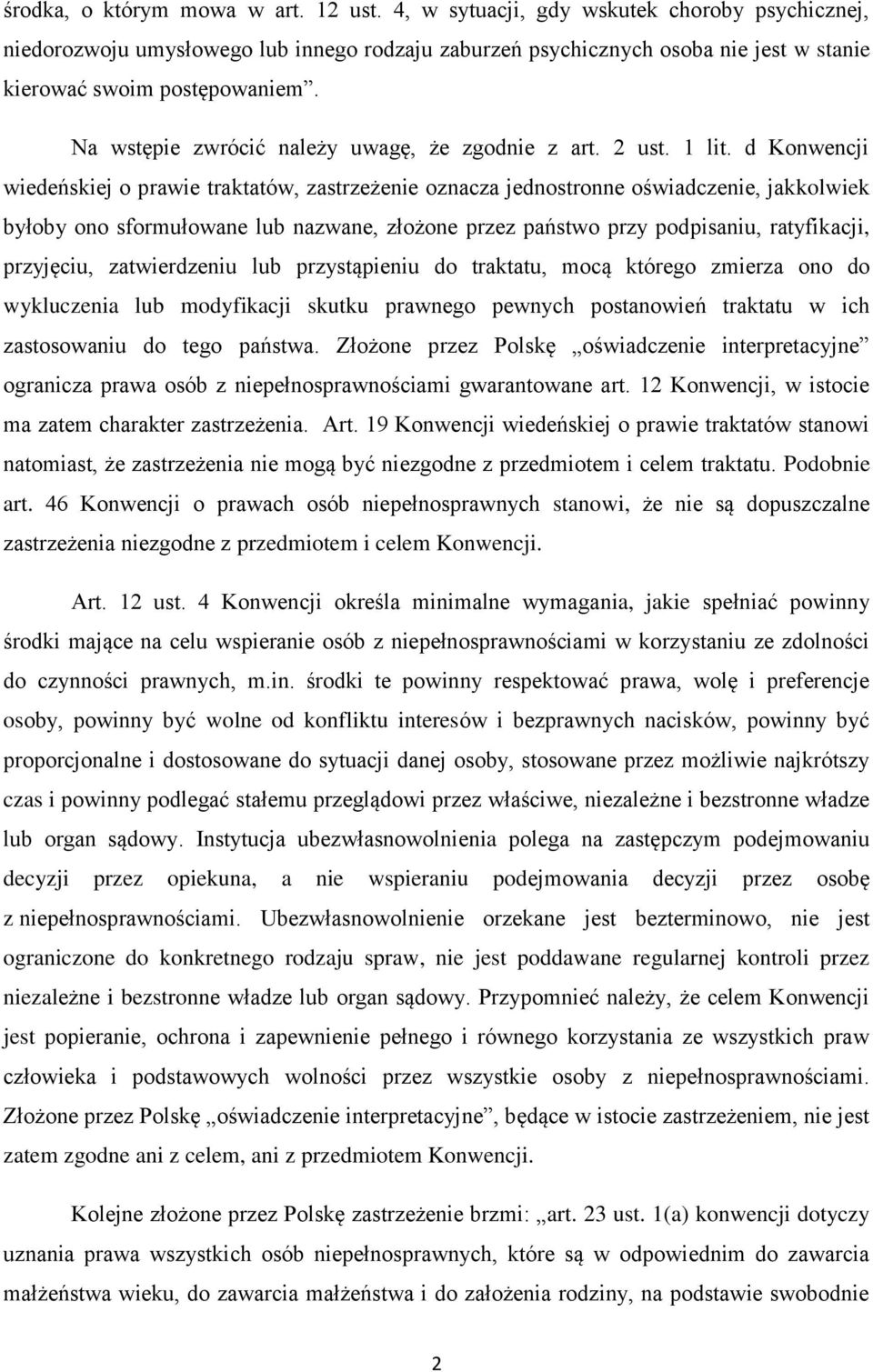 środka, o którym mowa w art. 12 ust. 4, w sytuacji, gdy wskutek choroby psychicznej, niedorozwoju umysłowego lub innego rodzaju zaburzeń psychicznych osoba nie jest w stanie kierować swoim postępowaniem”.

Na wstępie zwrócić należy uwagę, że zgodnie z art. 2 ust. 1 lit. d Konwencji wiedeńskiej o prawie traktatów, zastrzeżenie oznacza jednostronne oświadczenie, jakkolwiek byłoby ono sformułowane lub nazwane, złożone przez państwo przy podpisaniu, ratyfikacji, przyjęciu, zatwierdzeniu lub przystąpieniu do traktatu, mocą którego zmierza ono do wykluczenia lub modyfikacji skutku prawnego pewnych postanowień traktatu w ich zastosowaniu do tego państwa. Złożone przez Polskę „oświadczenie interpretacyjne” ogranicza prawa osób z niepełnosprawnościami gwarantowane art. 12 Konwencji, w istocie ma zatem charakter zastrzeżenia. Art. 19 Konwencji wiedeńskiej o prawie traktatów stanowi natomiast, że zastrzeżenia nie mogą być niezgodne z przedmiotem i celem traktatu. Podobnie art. 46 Konwencji o prawach osób niepełnosprawnych stanowi, że nie są dopuszczalne zastrzeżenia niezgodne z przedmiotem i celem Konwencji.

Art. 12 ust. 4 Konwencji określa minimalne wymagania, jakie spełniać powinny środki mające na celu wspieranie osób z niepełnosprawnościami w korzystaniu ze zdolności do czynności prawnych, m.in. środki te powinny respektować prawa, wolę i preferencje osoby, powinny być wolne od konfliktu interesów i bezprawnych nacisków, powinny być proporcjonalne i dostosowane do sytuacji danej osoby, stosowane przez możliwie najkrótszy czas i powinny podlegać stałemu przeglądowi przez właściwe, niezależne i bezstronne władze lub organ sądowy. Instytucja ubezwłasnowolnienia polega na zastępczym podejmowaniu decyzji przez opiekuna, a nie wspieraniu podejmowania decyzji przez osobę z niepełnosprawnościami. Ubezwłasnowolnienie orzekane jest bezterminowo, nie jest ograniczone do konkretnego rodzaju spraw, nie jest poddawane regularnej kontroli przez niezależne i bezstronne władze lub organ sądowy. Przypomnieć należy, że celem Konwencji jest popieranie, ochrona i zapewnienie pełnego i równego korzystania ze wszystkich praw człowieka i podstawowych wolności przez wszystkie osoby z niepełnosprawnościami. Złożone przez Polskę „oświadczenie interpretacyjne”, będące w istocie zastrzeżeniem, nie jest zatem zgodne ani z celem, ani z przedmiotem Konwencji.

Kolejne złożone przez Polskę zastrzeżenie brzmi: „art. 23 ust. 1(a) konwencji dotyczy uznania prawa wszystkich osób niepełnosprawnych, które są w odpowiednim do zawarcia małżeństwa wieku, do zawarcia małżeństwa i do założenia rodziny, na podstawie swobodnie

2